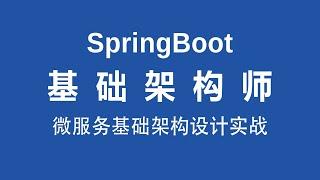 SpringBoot
基础架构师
微服务基础架构设计实战